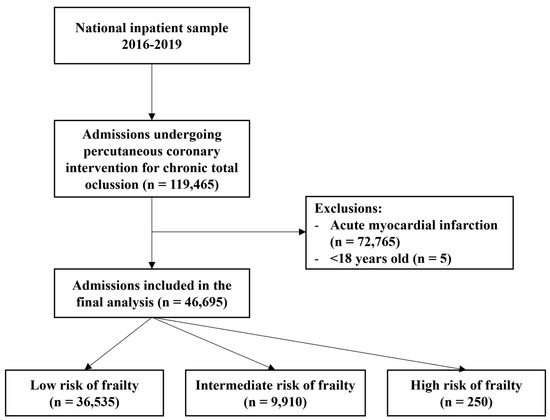 National inpatient sample 2016-2019

Admissions undergoing percutaneous coronary intervention for chronic total oclussion (n = 119,465)

Exclusions:
- Acute myocardial infarction (n = 72,765)
- <18 years old (n = 5)

Admissions included in the final analysis (n = 46,695)

Low risk of frailty (n = 36,535)

Intermediate risk of frailty (n = 9,910)

High risk of frailty (n = 250)